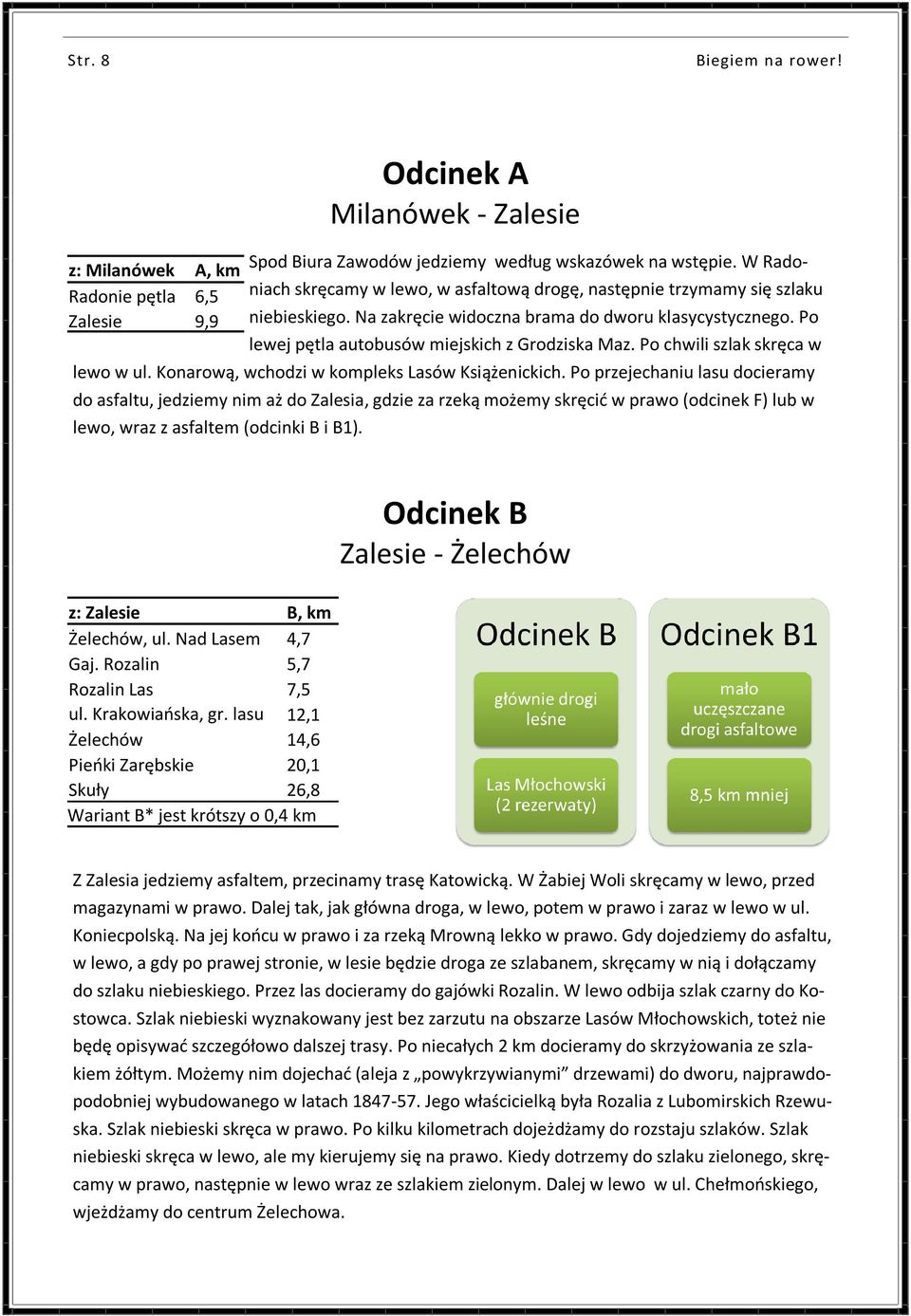 Str. 8

Biegiem na rower!

Odcinek A
Milanówek - Zalesie

| z: Milanówek | A, km |
|---|---|
| Radonie pętla | 6,5 |
| Zalesie | 9,9 |

Spod Biura Zawodów jedziemy według wskazówek na wstępie. W Radoniach skręcamy w lewo, w asfaltową drogę, następnie trzymamy się szlaku niebieskiego. Na zakręcie widoczna brama do dworu klasycystycznego. Po lewej pętla autobusów miejskich z Grodziska Maz. Po chwili szlak skręca w lewo w ul. Konarową, wchodzi w kompleks Lasów Książenickich. Po przejechaniu lasu docieramy do asfaltu, jedziemy nim aż do Zalesia, gdzie za rzeką możemy skręcić w prawo (odcinek F) lub w lewo, wraz z asfaltem (odcinki B i B1).

Odcinek B
Zalesie - Żelechów

| z: Zalesie | B, km |
|---|---|
| Żelechów, ul. Nad Lasem | 4,7 |
| Gaj. Rozalin | 5,7 |
| Rozalin Las | 7,5 |
| ul. Krakowiańska, gr. lasu | 12,1 |
| Żelechów | 14,6 |
| Pieńki Zarębskie | 20,1 |
| Skuły | 26,8 |
| Wariant B* jest krótszy o 0,4 km | |

Odcinek B
głównie drogi leśne
Las Młochowski (2 rezerwaty)

Odcinek B1
mało uczęszczane drogi asfaltowe
8,5 km mniej

Z Zalesia jedziemy asfaltem, przecinamy trasę Katowicką. W Żabiej Woli skręcamy w lewo, przed magazynami w prawo. Dalej tak, jak główna droga, w lewo, potem w prawo i zaraz w lewo w ul. Koniecpolską. Na jej końcu w prawo i za rzeką Mrowną lekko w prawo. Gdy dojedziemy do asfaltu, w lewo, a gdy po prawej stronie, w lesie będzie droga ze szlabanem, skręcamy w nią i dołączamy do szlaku niebieskiego. Przez las docieramy do gajówki Rozalin. W lewo odbija szlak czarny do Kostowca. Szlak niebieski wyznakowany jest bez zarzutu na obszarze Lasów Młochowskich, toteż nie będę opisywać szczegółowo dalszej trasy. Po niecałych 2 km docieramy do skrzyżowania ze szlakiem żółtym. Możemy nim dojechać (aleja z „powykrzywianymi” drzewami) do dworu, najprawdopodobniej wybudowanego w latach 1847-57. Jego właścicielką była Rozalia z Lubomirskich Rzewuska. Szlak niebieski skręca w prawo. Po kilku kilometrach dojeżdżamy do rozstaju szlaków. Szlak niebieski skręca w lewo, ale my kierujemy się na prawo. Kiedy dotrzemy do szlaku zielonego, skręcamy w prawo, następnie w lewo wraz ze szlakiem zielonym. Dalej w lewo w ul. Chełmońskiego, wjeżdżamy do centrum Żelechowa.